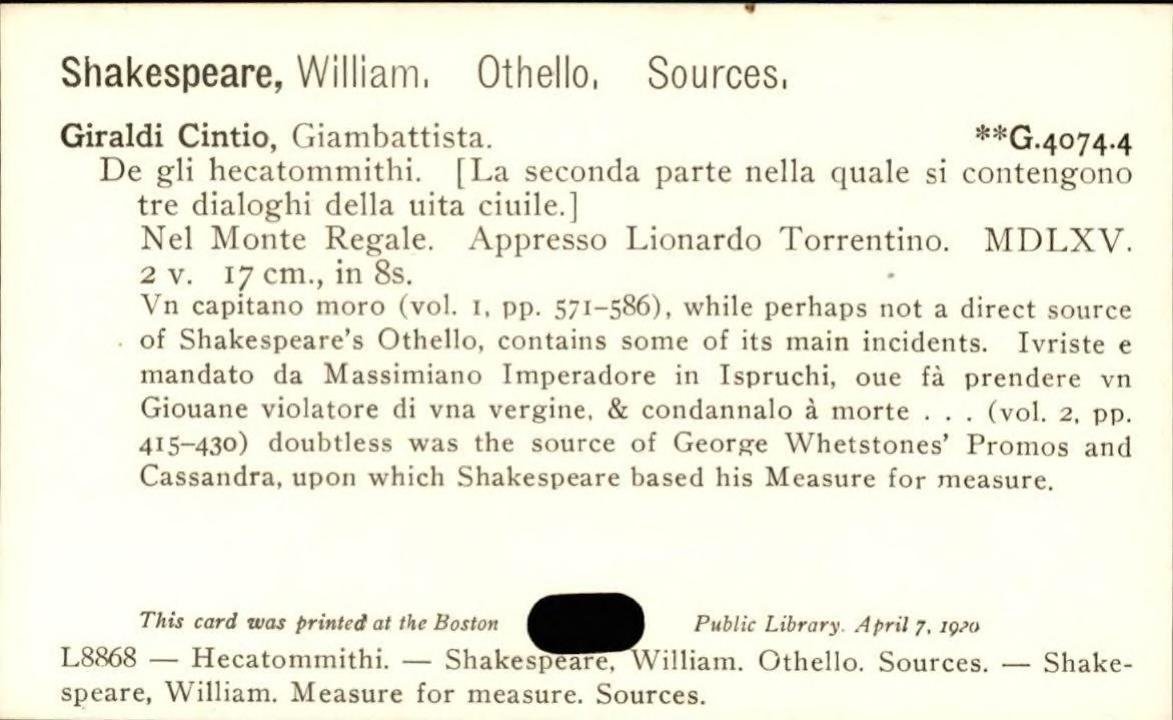 Shakespeare, William. Othello. Sources.

Giraldi Cintio, Giambattista. **G.4074.4
De gli hecatommithi. [La seconda parte nella quale si contengono tre dialoghi della uita ciuile.]
Nel Monte Regale. Appresso Lionardo Torrentino. MDLXV. 2 v. 17 cm., in 8s.
Vn capitano moro (vol. 1, pp. 571–586), while perhaps not a direct source of Shakespeare's Othello, contains some of its main incidents. Ivriste e mandato da Massimiano Imperadore in Ispruchi, oue fà prendere vn Giouane violatore di vna vergine, & condannalo à morte . . . (vol. 2, pp. 415–430) doubtless was the source of George Whetstones' Promos and Cassandra, upon which Shakespeare based his Measure for measure.

This card was printed at the Boston Public Library. April 7, 1920
L8868 — Hecatommithi. — Shakespeare, William. Othello. Sources. — Shakespeare, William. Measure for measure. Sources.